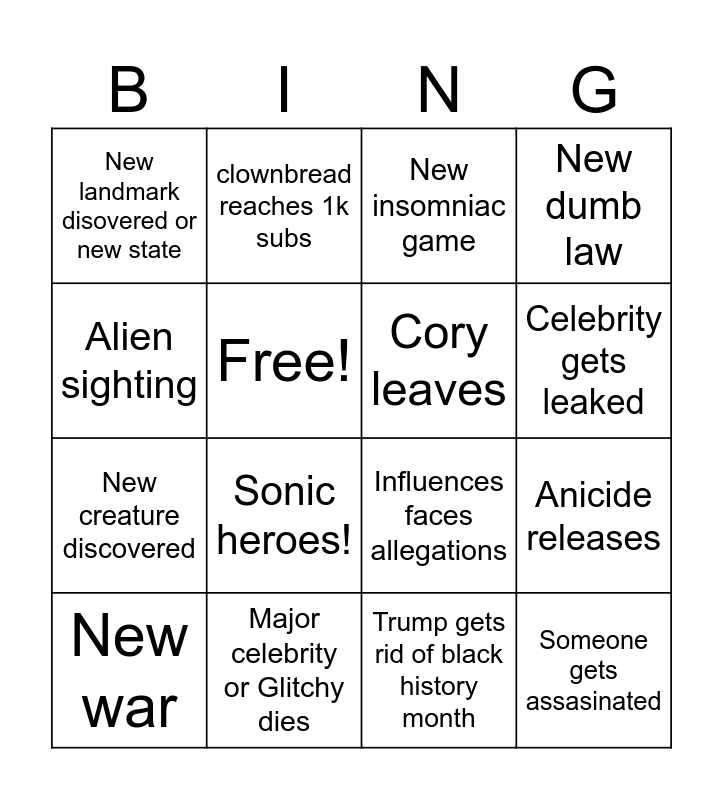 | B | I | N | G |
|---|---|---|---|
| New landmark disovered or new state | clownbread reaches 1k subs | New insomniac game | New dumb law |
| Alien sighting | Free! | Cory leaves | Celebrity gets leaked |
| New creature discovered | Sonic heroes! | Influences faces allegations | Anicide releases |
| New war | Major celebrity or Glitchy dies | Trump gets rid of black history month | Someone gets assasinated |